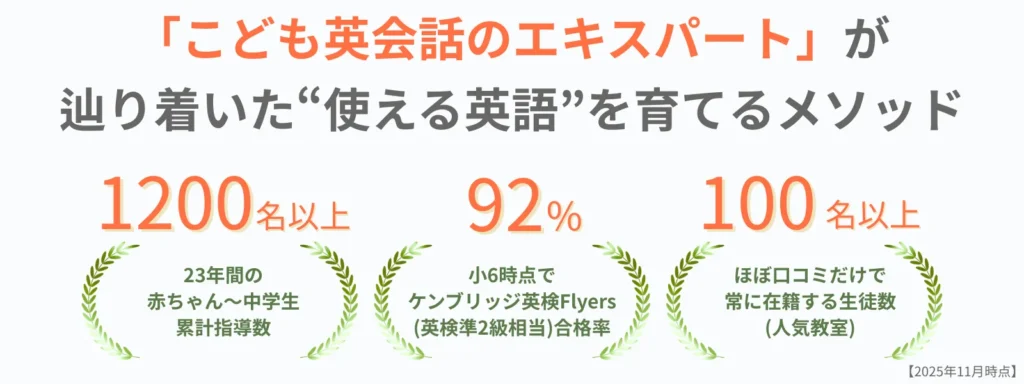 「こども英会話のエキスパート」が
辿り着いた“使える英語”を育てるメソッド

1200名以上
23年間の
赤ちゃん〜中学生
累計指導数

92%
小6時点で
ケンブリッジ英検Flyers
(英検準2級相当)合格率

100名以上
ほぼ口コミだけで
常に在籍する生徒数
(人気教室)

【2025年11月時点】